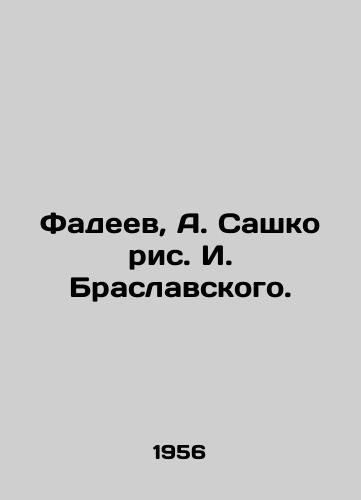 Фадеев, А. Сашко рис. И. Браславского.

1956